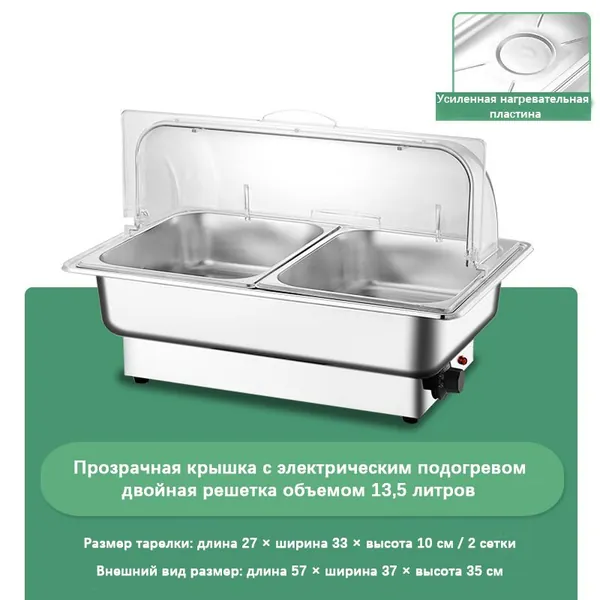 Усиленная нагревательная пластина

Прозрачная крышка с электрическим подогревом двойная решетка объемом 13,5 литров

Размер тарелки: длина 27 × ширина 33 × высота 10 см / 2 сетки

Внешний вид размер: длина 57 × ширина 37 × высота 35 см